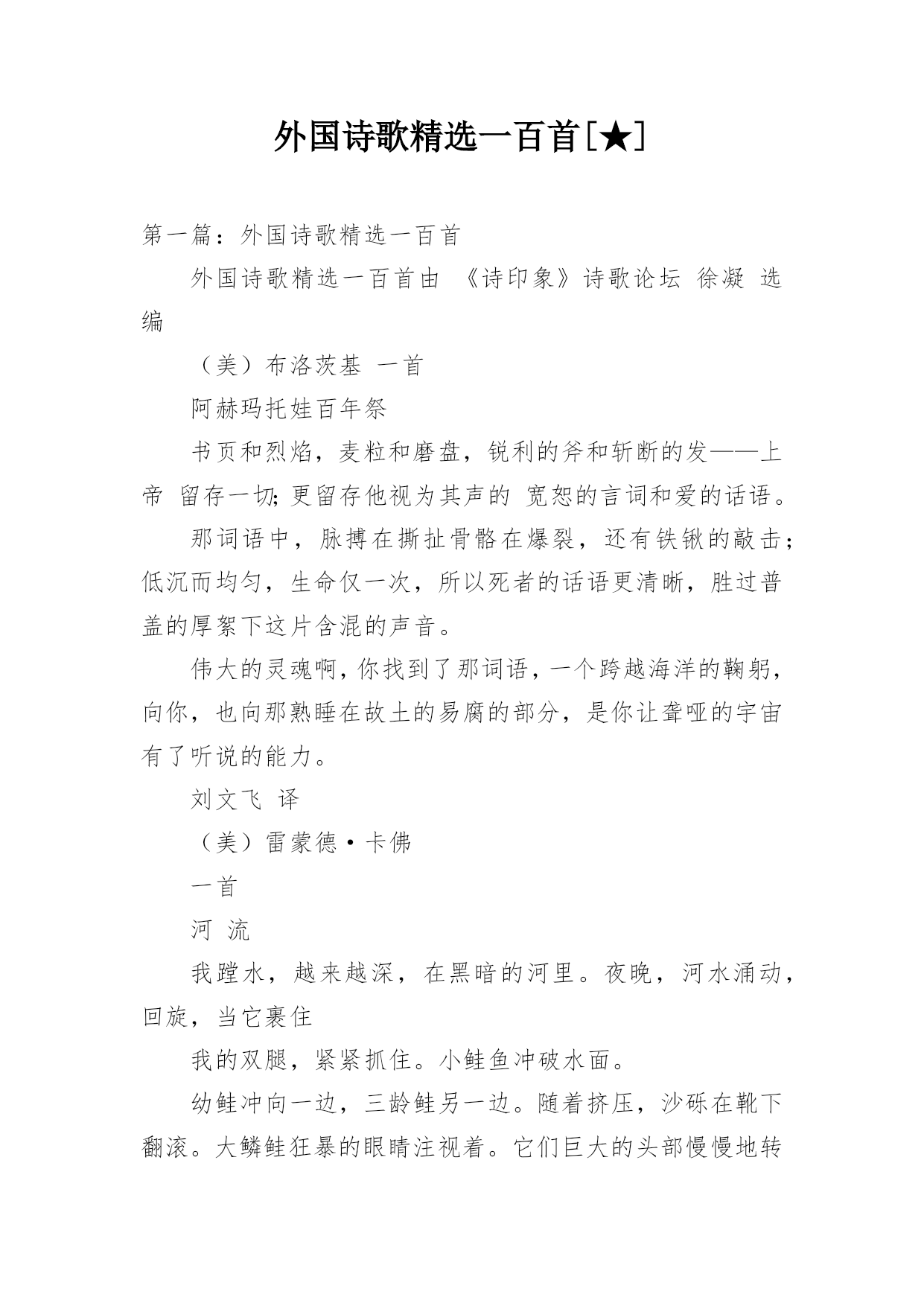 外国诗歌精选一百首[★]

第一篇：外国诗歌精选一百首

外国诗歌精选一百首由 《诗印象》诗歌论坛 徐凝 选编

（美）布洛茨基 一首

阿赫玛托娃百年祭

书页和烈焰，麦粒和磨盘，锐利的斧和斩断的发——上帝 留存一切;更留存他视为其声的 宽恕的言词和爱的话语。

那词语中，脉搏在撕扯骨骼在爆裂，还有铁锹的敲击;低沉而均匀，生命仅一次，所以死者的话语更清晰，胜过普盖的厚絮下这片含混的声音。

伟大的灵魂啊，你找到了那词语，一个跨越海洋的鞠躬，向你，也向那熟睡在故土的易腐的部分，是你让聋哑的宇宙有了听说的能力。

刘文飞 译

（美）雷蒙德·卡佛

一首

河 流

我蹚水，越来越深，在黑暗的河里。夜晚，河水涌动，回旋，当它裹住

我的双腿，紧紧抓住。小鲑鱼冲破水面。

幼鲑冲向一边，三龄鲑另一边。随着挤压，沙砾在靴下翻滚。大鳞鲑狂暴的眼睛注视着。它们巨大的头部慢慢地转